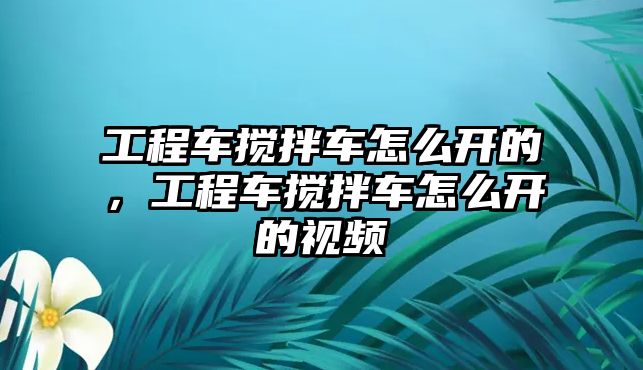 工程车搅拌车怎么开的，工程车搅拌车怎么开的视频